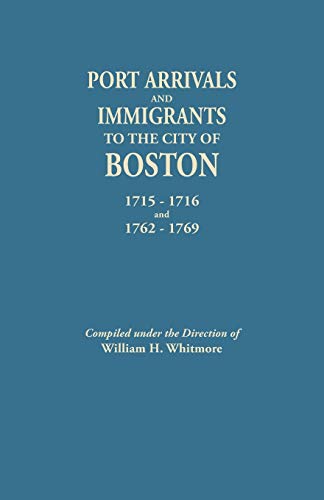 PORT ARRIVALS
AND
IMMIGRANTS
TO THE CITY OF
BOSTON

1715 - 1716
and
1762 - 1769

Compiled under the Direction of
William H. Whitmore